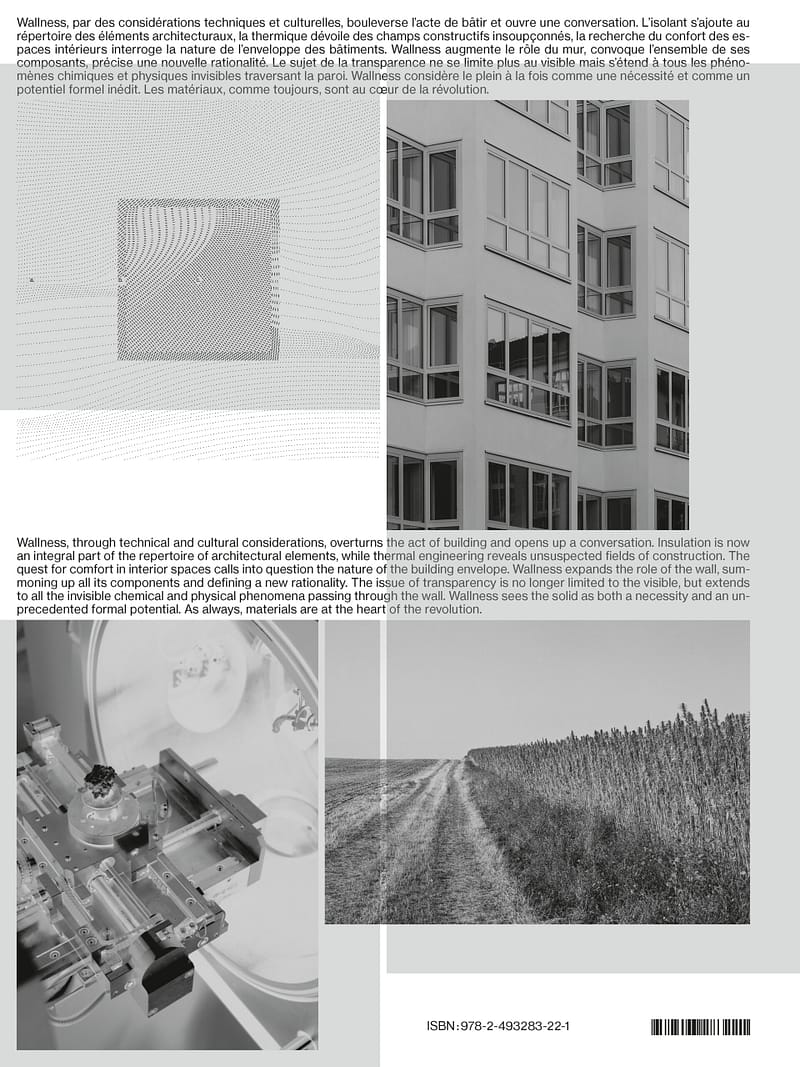 Wallness, par des considérations techniques et culturelles, bouleverse l'acte de bâtir et ouvre une conversation. L'isolant s'ajoute au répertoire des éléments architecturaux, la thermique dévoile des champs constructifs insoupçonnés, la recherche du confort des espaces intérieurs interroge la nature de l'enveloppe des bâtiments. Wallness augmente le rôle du mur, convoque l'ensemble de ses composants, précise une nouvelle rationalité. Le sujet de la transparence ne se limite plus au visible mais s'étend à tous les phénomènes chimiques et physiques invisibles traversant la paroi. Wallness considère le plein à la fois comme une nécessité et comme un potentiel formel inédit. Les matériaux, comme toujours, sont au cœur de la révolution.

Wallness, through technical and cultural considerations, overturns the act of building and opens up a conversation. Insulation is now an integral part of the repertoire of architectural elements, while thermal engineering reveals unsuspected fields of construction. The quest for comfort in interior spaces calls into question the nature of the building envelope. Wallness expands the role of the wall, summoning up all its components and defining a new rationality. The issue of transparency is no longer limited to the visible, but extends to all the invisible chemical and physical phenomena passing through the wall. Wallness sees the solid as both a necessity and an unprecedented formal potential. As always, materials are at the heart of the revolution.

ISBN : 978-2-493283-22-1